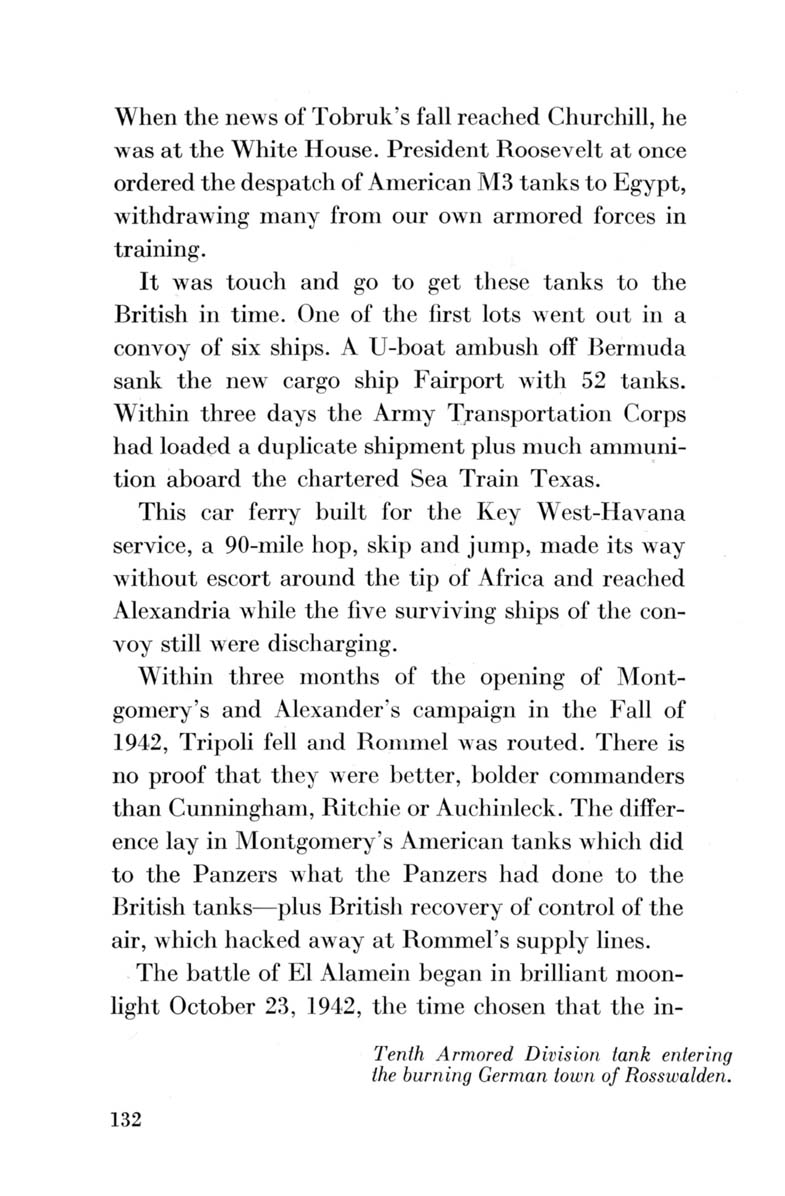 When the news of Tobruk's fall reached Churchill, he was at the White House. President Roosevelt at once ordered the despatch of American M3 tanks to Egypt, withdrawing many from our own armored forces in training.

It was touch and go to get these tanks to the British in time. One of the first lots went out in a convoy of six ships. A U-boat ambush off Bermuda sank the new cargo ship Fairport with 52 tanks. Within three days the Army Transportation Corps had loaded a duplicate shipment plus much ammunition aboard the chartered Sea Train Texas.

This car ferry built for the Key West-Havana service, a 90-mile hop, skip and jump, made its way without escort around the tip of Africa and reached Alexandria while the five surviving ships of the convoy still were discharging.

Within three months of the opening of Montgomery's and Alexander's campaign in the Fall of 1942, Tripoli fell and Rommel was routed. There is no proof that they were better, bolder commanders than Cunningham, Ritchie or Auchinleck. The difference lay in Montgomery's American tanks which did to the Panzers what the Panzers had done to the British tanks—plus British recovery of control of the air, which hacked away at Rommel's supply lines.

The battle of El Alamein began in brilliant moonlight October 23, 1942, the time chosen that the in-

Tenth Armored Division tank entering the burning German town of Rosswalden.

132